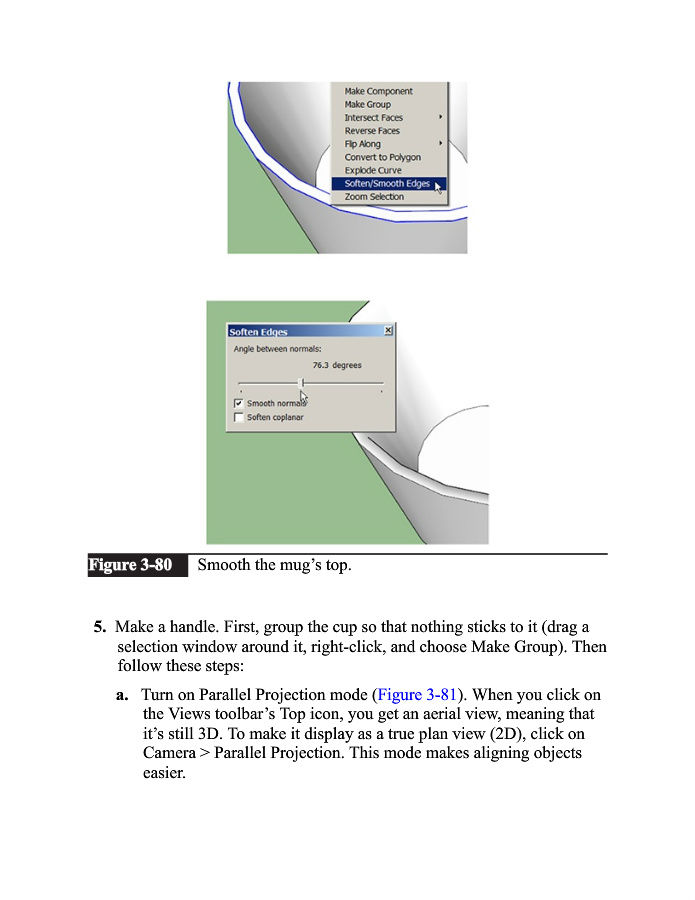 Make Component
Make Group
Intersect Faces
Reverse Faces
Flip Along
Convert to Polygon
Explode Curve
Soften/Smooth Edges
Zoom Selection

Soften Edges
Angle between normals:
76.3 degrees
Smooth normals
Soften coplanar

Figure 3-80 Smooth the mug's top.

5. Make a handle. First, group the cup so that nothing sticks to it (drag a selection window around it, right-click, and choose Make Group). Then follow these steps:

a. Turn on Parallel Projection mode (Figure 3-81). When you click on the Views toolbar's Top icon, you get an aerial view, meaning that it's still 3D. To make it display as a true plan view (2D), click on Camera > Parallel Projection. This mode makes aligning objects easier.